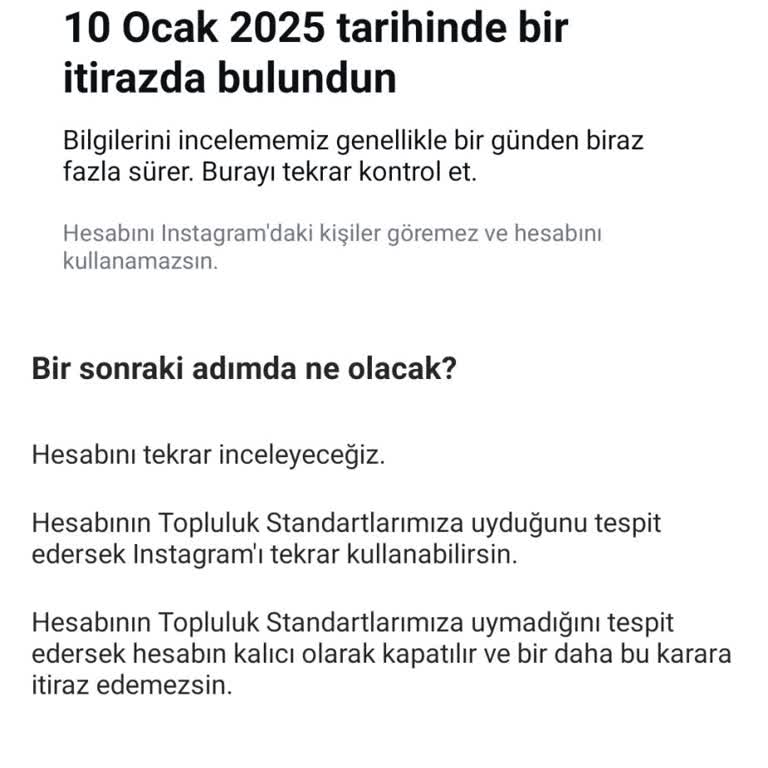 10 Ocak 2025 tarihinde bir itirazda bulundun

Bilgilerini incelememiz genellikle bir günden biraz fazla sürer. Burayı tekrar kontrol et.

Hesabını Instagram'daki kişiler göremez ve hesabını kullanamazsın.

Bir sonraki adımda ne olacak?

Hesabını tekrar inceleyeceğiz.

Hesabının Topluluk Standartlarımıza uyduğunu tespit edersek Instagram'ı tekrar kullanabilirsin.

Hesabının Topluluk Standartlarımıza uymadığını tespit edersek hesabın kalıcı olarak kapatılır ve bir daha bu karara itiraz edemezsin.